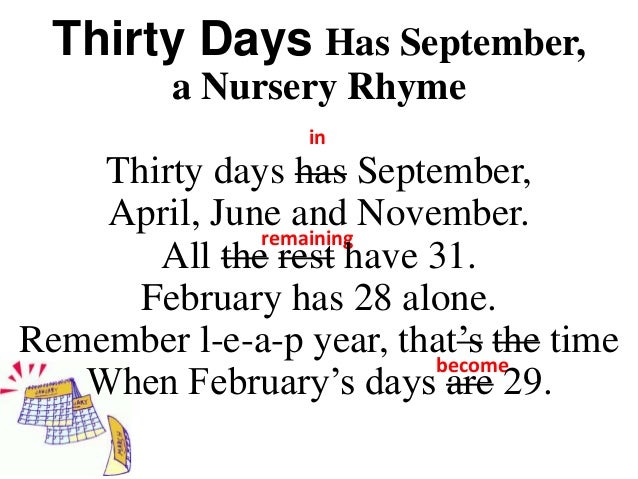 Thirty Days Has September, a Nursery Rhyme

in

Thirty days has September,
April, June and November.
remaining
All the rest have 31.
February has 28 alone.
Remember l-e-a-p year, that's the time
become
When February's days are 29.